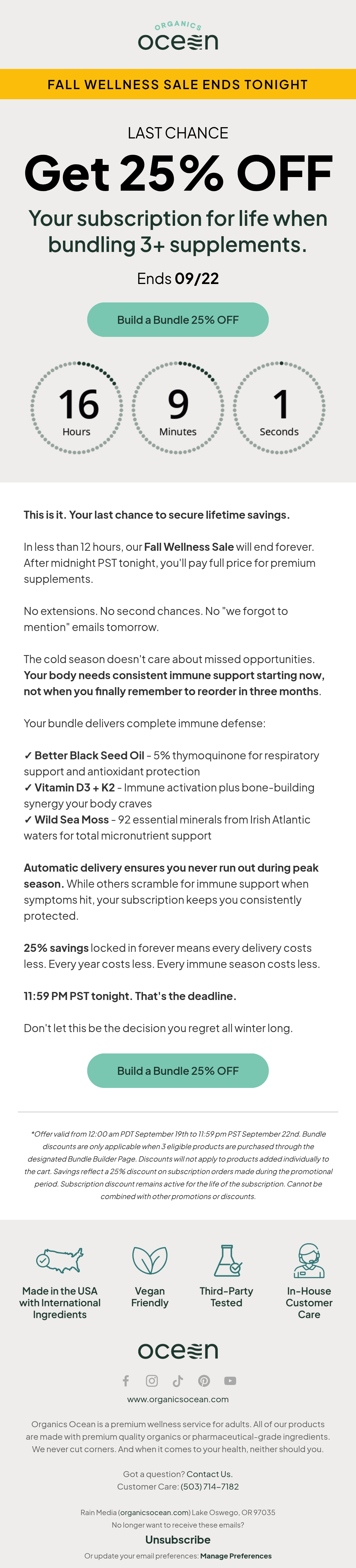 ORGANICS
ocean

FALL WELLNESS SALE ENDS TONIGHT

LAST CHANCE

Get 25% OFF

Your subscription for life when bundling 3+ supplements.

Ends 09/22

Build a Bundle 25% OFF

16 Hours

9 Minutes

1 Seconds

This is it. Your last chance to secure lifetime savings.

In less than 12 hours, our Fall Wellness Sale will end forever. After midnight PST tonight, you'll pay full price for premium supplements.

No extensions. No second chances. No "we forgot to mention" emails tomorrow.

The cold season doesn't care about missed opportunities. Your body needs consistent immune support starting now, not when you finally remember to reorder in three months.

Your bundle delivers complete immune defense:

✓ Better Black Seed Oil - 5% thymoquinone for respiratory support and antioxidant protection
✓ Vitamin D3 + K2 - Immune activation plus bone-building synergy your body craves
✓ Wild Sea Moss - 92 essential minerals from Irish Atlantic waters for total micronutrient support

Automatic delivery ensures you never run out during peak season. While others scramble for immune support when symptoms hit, your subscription keeps you consistently protected.

25% savings locked in forever means every delivery costs less. Every year costs less. Every immune season costs less.

11:59 PM PST tonight. That's the deadline.

Don't let this be the decision you regret all winter long.

Build a Bundle 25% OFF

*Offer valid from 12:00 am PDT September 19th to 11:59 pm PST September 22nd. Bundle discounts are only applicable when 3 eligible products are purchased through the designated Bundle Builder Page. Discounts will not apply to products added individually to the cart. Savings reflect a 25% discount on subscription orders made during the promotional period. Subscription discount remains active for the life of the subscription. Cannot be combined with other promotions or discounts.

Made in the USA with International Ingredients

Vegan Friendly

Third-Party Tested

In-House Customer Care

ocean

www.organicsocean.com

Organics Ocean is a premium wellness service for adults. All of our products are made with premium quality organics or pharmaceutical-grade ingredients. We never cut corners. And when it comes to your health, neither should you.

Got a question? Contact Us.
Customer Care: (503) 714-7182

Rain Media (organicsocean.com) Lake Oswego, OR 97035
No longer want to receive these emails?

Unsubscribe

Or update your email preferences: Manage Preferences